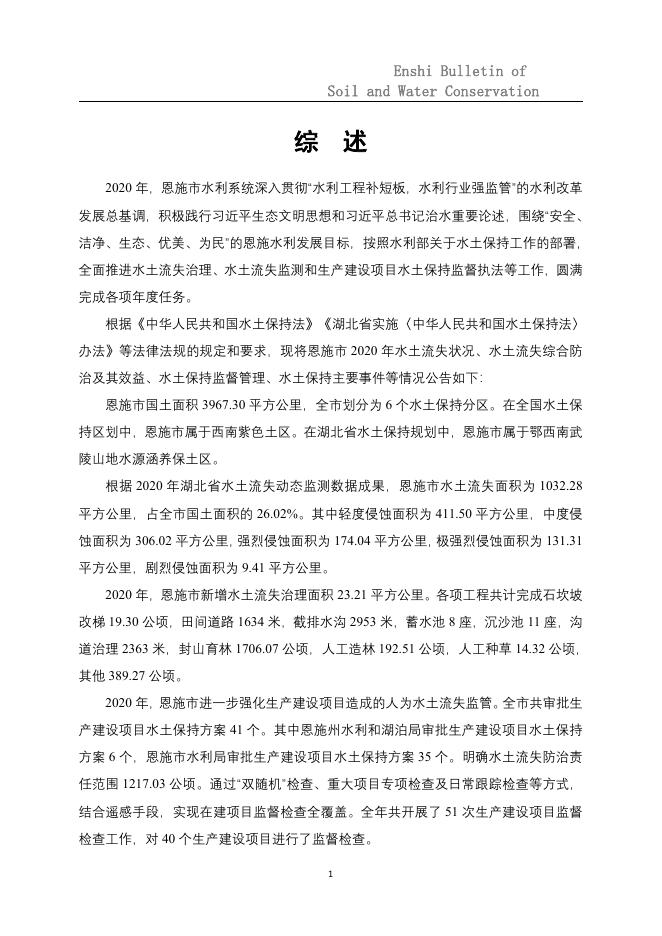 Enshi Bulletin of
Soil and Water Conservation

综　述

2020 年，恩施市水利系统深入贯彻“水利工程补短板，水利行业强监管”的水利改革发展总基调，积极践行习近平生态文明思想和习近平总书记治水重要论述，围绕“安全、洁净、生态、优美、为民”的恩施水利发展目标，按照水利部关于水土保持工作的部署，全面推进水土流失治理、水土流失监测和生产建设项目水土保持监督执法等工作，圆满完成各项年度任务。

根据《中华人民共和国水土保持法》《湖北省实施〈中华人民共和国水土保持法〉办法》等法律法规的规定和要求，现将恩施市 2020 年水土流失状况、水土流失综合防治及其效益、水土保持监督管理、水土保持主要事件等情况公告如下:

恩施市国土面积 3967.30 平方公里，全市划分为 6 个水土保持分区。在全国水土保持区划中，恩施市属于西南紫色土区。在湖北省水土保持规划中，恩施市属于鄂西南武陵山地水源涵养保土区。

根据 2020 年湖北省水土流失动态监测数据成果，恩施市水土流失面积为 1032.28 平方公里，占全市国土面积的 26.02%。其中轻度侵蚀面积为 411.50 平方公里，中度侵蚀面积为 306.02 平方公里，强烈侵蚀面积为 174.04 平方公里，极强烈侵蚀面积为 131.31 平方公里，剧烈侵蚀面积为 9.41 平方公里。

2020 年，恩施市新增水土流失治理面积 23.21 平方公里。各项工程共计完成石坎坡改梯 19.30 公顷，田间道路 1634 米，截排水沟 2953 米，蓄水池 8 座，沉沙池 11 座，沟道治理 2363 米，封山育林 1706.07 公顷，人工造林 192.51 公顷，人工种草 14.32 公顷，其他 389.27 公顷。

2020 年，恩施市进一步强化生产建设项目造成的人为水土流失监管。全市共审批生产建设项目水土保持方案 41 个。其中恩施州水利和湖泊局审批生产建设项目水土保持方案 6 个，恩施市水利局审批生产建设项目水土保持方案 35 个。明确水土流失防治责任范围 1217.03 公顷。通过“双随机”检查、重大项目专项检查及日常跟踪检查等方式，结合遥感手段，实现在建项目监督检查全覆盖。全年共开展了 51 次生产建设项目监督检查工作，对 40 个生产建设项目进行了监督检查。

1